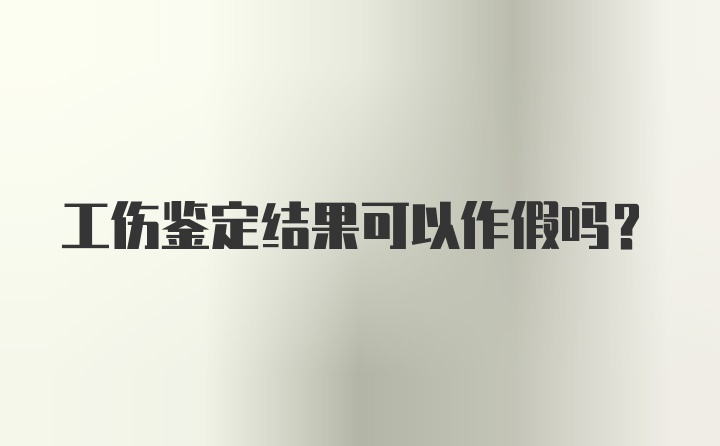 工伤鉴定结果可以作假吗？